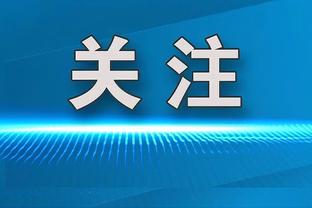 关注